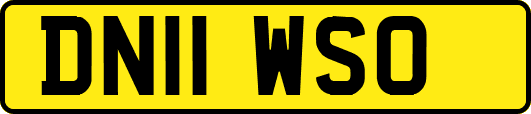 DN11 WSO